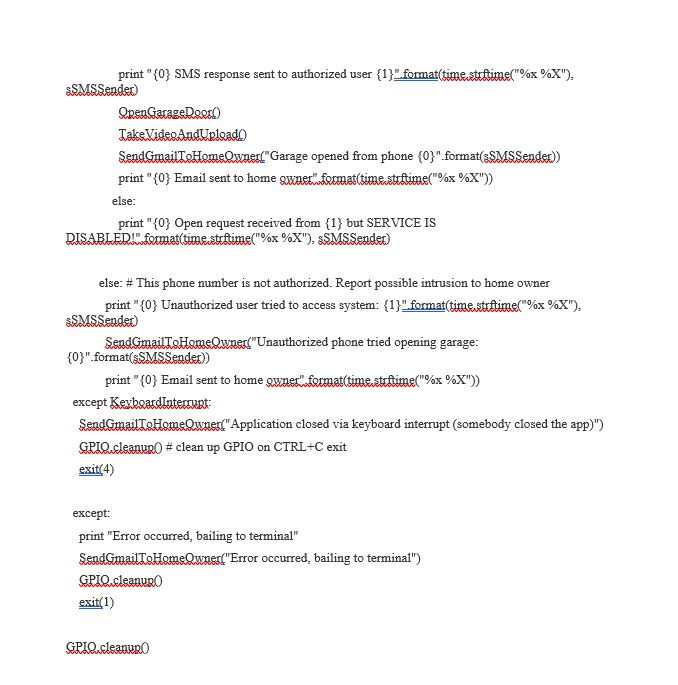 print "{0} SMS response sent to authorized user {1}".format(time.strftime("%x %X"), sSMSSender)

OpenGarageDoor()

TakeVideoAndUpload()

SendGmailToHomeOwner("Garage opened from phone {0}".format(sSMSSender))

print "{0} Email sent to home owner".format(time.strftime("%x %X"))

else:

print "{0} Open request received from {1} but SERVICE IS DISABLED!".format(time.strftime("%x %X"), sSMSSender)

else: # This phone number is not authorized. Report possible intrusion to home owner

print "{0} Unauthorized user tried to access system: {1}".format(time.strftime("%x %X"), sSMSSender)

SendGmailToHomeOwner("Unauthorized phone tried opening garage: {0}".format(sSMSSender))

print "{0} Email sent to home owner".format(time.strftime("%x %X"))

except KeyboardInterrupt:

SendGmailToHomeOwner("Application closed via keyboard interrupt (somebody closed the app)")

GPIO.cleanup() # clean up GPIO on CTRL+C exit

exit(4)

except:

print "Error occurred, bailing to terminal"

SendGmailToHomeOwner("Error occurred, bailing to terminal")

GPIO.cleanup()

exit(1)

GPIO.cleanup()